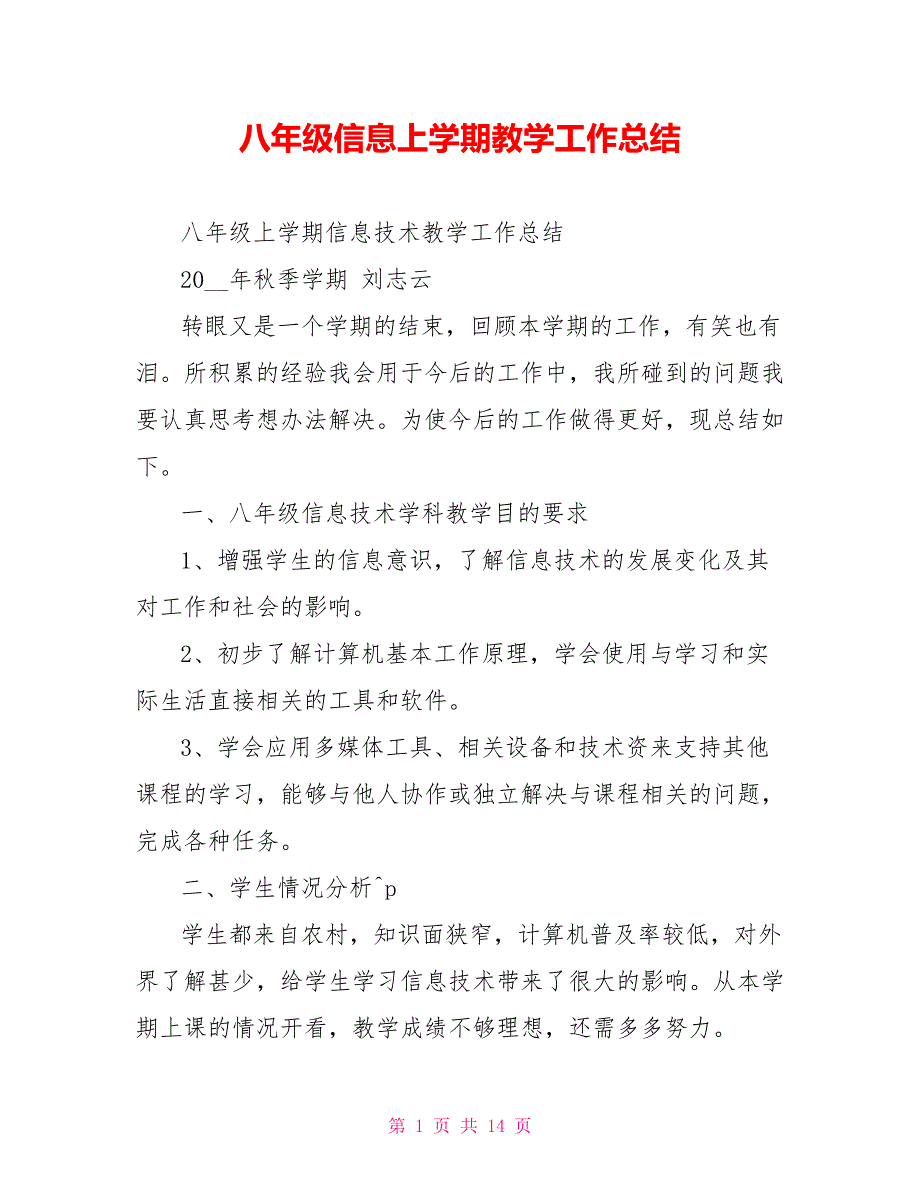 八年级信息上学期教学工作总结

八年级上学期信息技术教学工作总结

20__年秋季学期 刘志云

转眼又是一个学期的结束，回顾本学期的工作，有笑也有泪。所积累的经验我会用于今后的工作中，我所碰到的问题我要认真思考想办法解决。为使今后的工作做得更好，现总结如下。

一、八年级信息技术学科教学目的要求

1、增强学生的信息意识，了解信息技术的发展变化及其对工作和社会的影响。

2、初步了解计算机基本工作原理，学会使用与学习和实际生活直接相关的工具和软件。

3、学会应用多媒体工具、相关设备和技术资来支持其他课程的学习，能够与他人协作或独立解决与课程相关的问题，完成各种任务。

二、学生情况分析^p

学生都来自农村，知识面狭窄，计算机普及率较低，对外界了解甚少，给学生学习信息技术带来了很大的影响。从本学期上课的情况开看，教学成绩不够理想，还需多多努力。

第 1 页 共 14 页